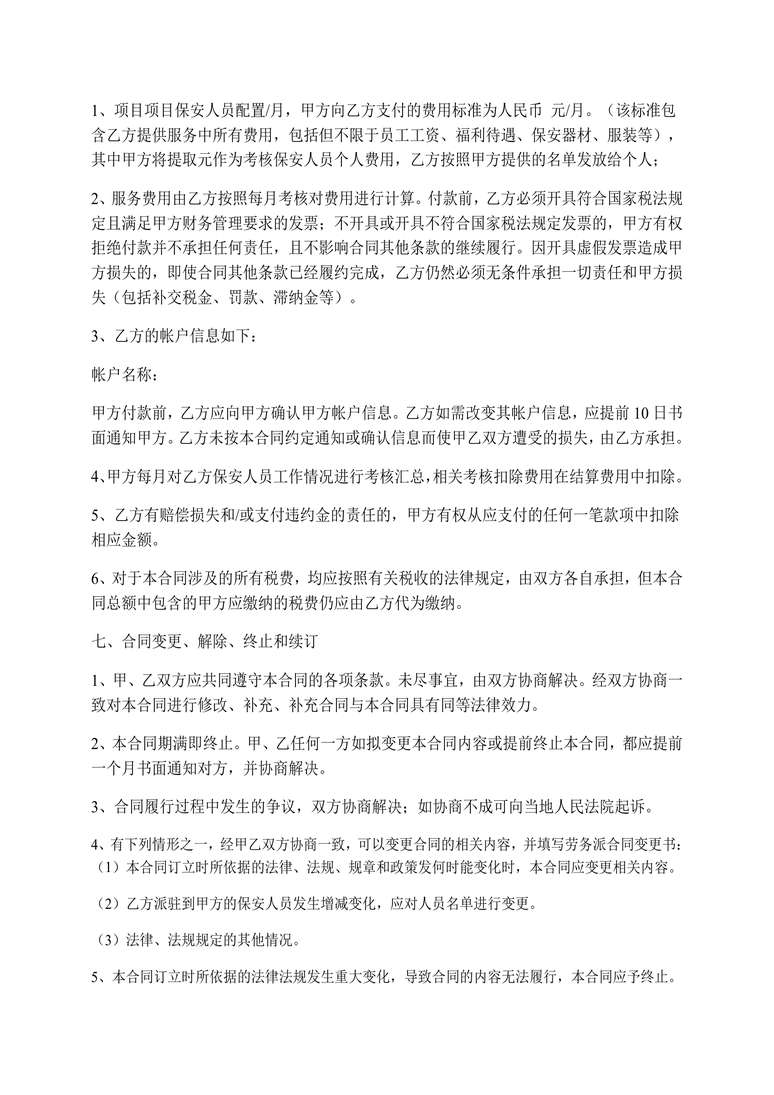 1、项目项目保安人员配置/月，甲方向乙方支付的费用标准为人民币 元/月。（该标准包含乙方提供服务中所有费用，包括但不限于员工工资、福利待遇、保安器材、服装等），其中甲方将提取元作为考核保安人员个人费用，乙方按照甲方提供的名单发放给个人；

2、服务费用由乙方按照每月考核对费用进行计算。付款前，乙方必须开具符合国家税法规定且满足甲方财务管理要求的发票；不开具或开具不符合国家税法规定发票的，甲方有权拒绝付款并不承担任何责任，且不影响合同其他条款的继续履行。因开具虚假发票造成甲方损失的，即使合同其他条款已经履约完成，乙方仍然必须无条件承担一切责任和甲方损失（包括补交税金、罚款、滞纳金等）。

3、乙方的帐户信息如下：

帐户名称：

甲方付款前，乙方应向甲方确认甲方帐户信息。乙方如需改变其帐户信息，应提前10日书面通知甲方。乙方未按本合同约定通知或确认信息而使甲乙双方遭受的损失，由乙方承担。

4、甲方每月对乙方保安人员工作情况进行考核汇总，相关考核扣除费用在结算费用中扣除。

5、乙方有赔偿损失和/或支付违约金的责任的，甲方有权从应支付的任何一笔款项中扣除相应金额。

6、对于本合同涉及的所有税费，均应按照有关税收的法律规定，由双方各自承担，但本合同总额中包含的甲方应缴纳的税费仍应由乙方代为缴纳。

七、合同变更、解除、终止和续订

1、甲、乙双方应共同遵守本合同的各项条款。未尽事宜，由双方协商解决。经双方协商一致对本合同进行修改、补充、补充合同与本合同具有同等法律效力。

2、本合同期满即终止。甲、乙任何一方如拟变更本合同内容或提前终止本合同，都应提前一个月书面通知对方，并协商解决。

3、合同履行过程中发生的争议，双方协商解决；如协商不成可向当地人民法院起诉。

4、有下列情形之一，经甲乙双方协商一致，可以变更合同的相关内容，并填写劳务派合同变更书：
（1）本合同订立时所依据的法律、法规、规章和政策发何时能变化时，本合同应变更相关内容。

（2）乙方派驻到甲方的保安人员发生增减变化，应对人员名单进行变更。

（3）法律、法规规定的其他情况。

5、本合同订立时所依据的法律法规发生重大变化，导致合同的内容无法履行，本合同应予终止。